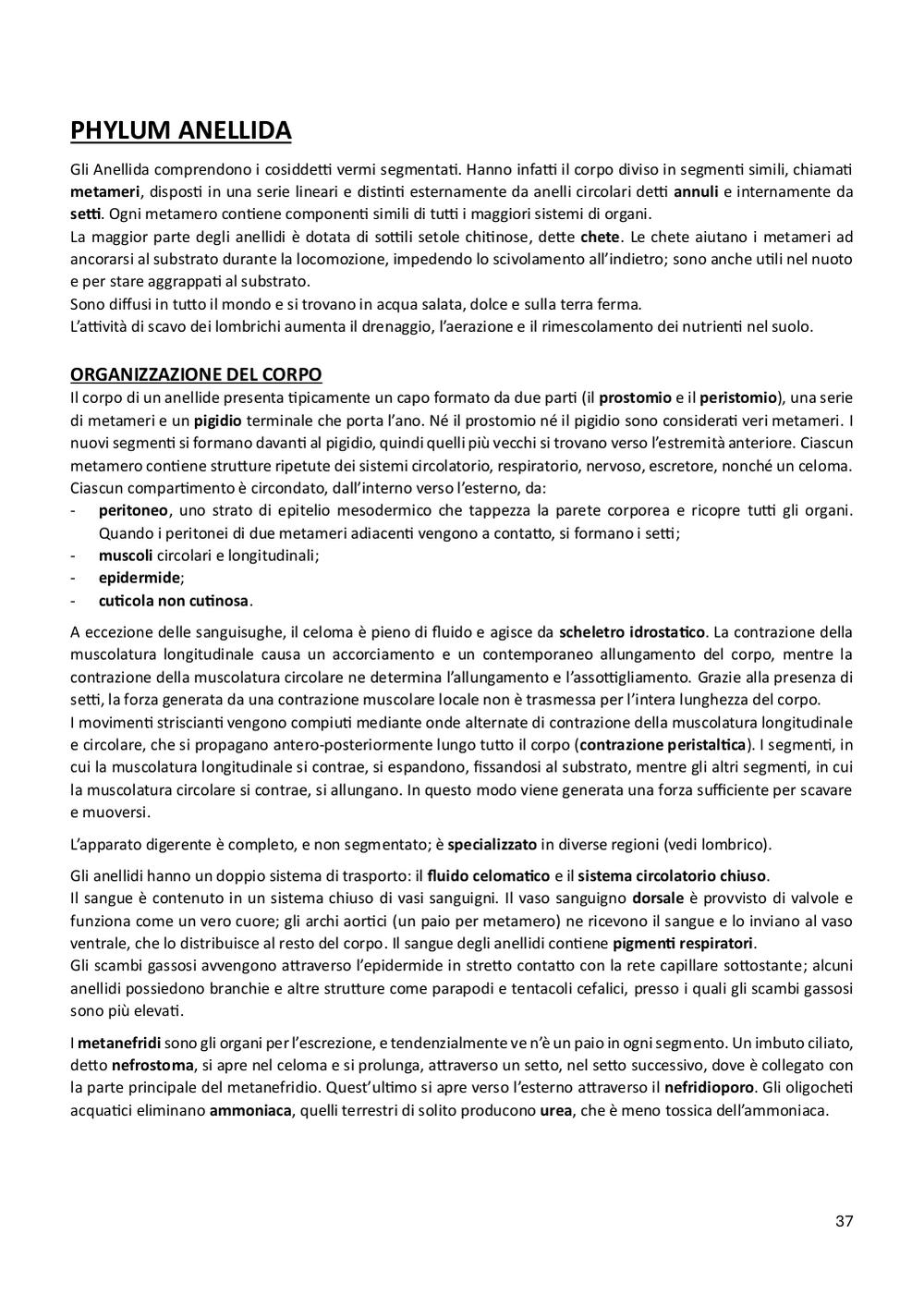 PHYLUM ANELLIDA

Gli Anellida comprendono i cosiddetti vermi segmentati. Hanno infatti il corpo diviso in segmenti simili, chiamati metameri, disposti in una serie lineari e distinti esternamente da anelli circolari detti annuli e internamente da setti. Ogni metamero contiene componenti simili di tutti i maggiori sistemi di organi.
La maggior parte degli anellidi è dotata di sottili setole chitinose, dette chete. Le chete aiutano i metameri ad ancorarsi al substrato durante la locomozione, impedendo lo scivolamento all'indietro; sono anche utili nel nuoto e per stare aggrappati al substrato.
Sono diffusi in tutto il mondo e si trovano in acqua salata, dolce e sulla terra ferma.
L'attività di scavo dei lombrichi aumenta il drenaggio, l'aerazione e il rimescolamento dei nutrienti nel suolo.

ORGANIZZAZIONE DEL CORPO
Il corpo di un anellide presenta tipicamente un capo formato da due parti (il prostomio e il peristomio), una serie di metameri e un pigidio terminale che porta l'ano. Né il prostomio né il pigidio sono considerati veri metameri. I nuovi segmenti si formano davanti al pigidio, quindi quelli più vecchi si trovano verso l'estremità anteriore. Ciascun metamero contiene strutture ripetute dei sistemi circolatorio, respiratorio, nervoso, escretore, nonché un celoma.
Ciascun compartimento è circondato, dall'interno verso l'esterno, da:
- peritoneo, uno strato di epitelio mesodermico che tappezza la parete corporea e ricopre tutti gli organi. Quando i peritonei di due metameri adiacenti vengono a contatto, si formano i setti;
- muscoli circolari e longitudinali;
- epidermide;
- cuticola non cutinosa.

A eccezione delle sanguisughe, il celoma è pieno di fluido e agisce da scheletro idrostatico. La contrazione della muscolatura longitudinale causa un accorciamento e un contemporaneo allungamento del corpo, mentre la contrazione della muscolatura circolare ne determina l'allungamento e l'assottigliamento. Grazie alla presenza di setti, la forza generata da una contrazione muscolare locale non è trasmessa per l'intera lunghezza del corpo.
I movimenti striscianti vengono compiuti mediante onde alternate di contrazione della muscolatura longitudinale e circolare, che si propagano antero-posteriormente lungo tutto il corpo (contrazione peristaltica). I segmenti, in cui la muscolatura longitudinale si contrae, si espandono, fissandosi al substrato, mentre gli altri segmenti, in cui la muscolatura circolare si contrae, si allungano. In questo modo viene generata una forza sufficiente per scavare e muoversi.

L'apparato digerente è completo, e non segmentato; è specializzato in diverse regioni (vedi lombrico).

Gli anellidi hanno un doppio sistema di trasporto: il fluido celomatico e il sistema circolatorio chiuso.
Il sangue è contenuto in un sistema chiuso di vasi sanguigni. Il vaso sanguigno dorsale è provvisto di valvole e funziona come un vero cuore; gli archi aortici (un paio per metamero) ne ricevono il sangue e lo inviano al vaso ventrale, che lo distribuisce al resto del corpo. Il sangue degli anellidi contiene pigmenti respiratori.
Gli scambi gassosi avvengono attraverso l'epidermide in stretto contatto con la rete capillare sottostante; alcuni anellidi possiedono branchie e altre strutture come parapodi e tentacoli cefalici, presso i quali gli scambi gassosi sono più elevati.

I metanefridi sono gli organi per l'escrezione, e tendenzialmente ve n'è un paio in ogni segmento. Un imbuto ciliato, detto nefrostoma, si apre nel celoma e si prolunga, attraverso un setto, nel setto successivo, dove è collegato con la parte principale del metanefridio. Quest'ultimo si apre verso l'esterno attraverso il nefridioporo. Gli oligocheti acquatici eliminano ammoniaca, quelli terrestri di solito producono urea, che è meno tossica dell'ammoniaca.

37